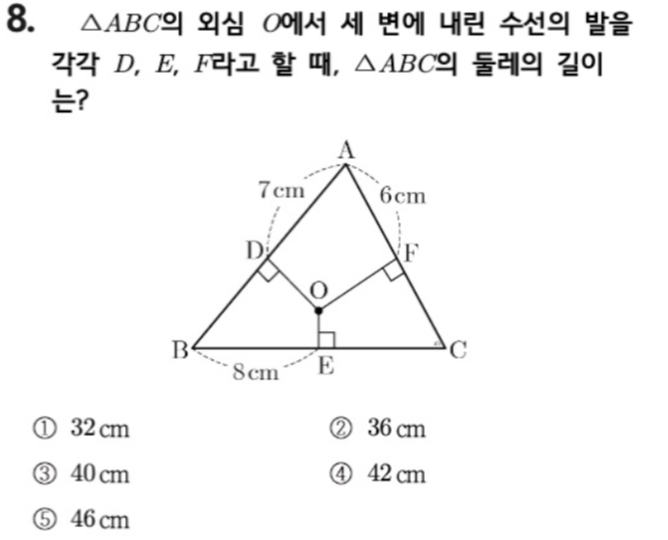 8. $\triangle ABC$의 외심 $O$에서 세 변에 내린 수선의 발을 각각 $D$, $E$, $F$라고 할 때, $\triangle ABC$의 둘레의 길이는?

A
7 cm
6 cm
D
F
O
B
C
8 cm
E

① 32 cm
② 36 cm
③ 40 cm
④ 42 cm
⑤ 46 cm